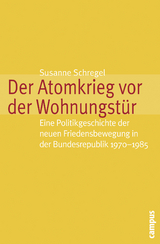 Susanne Schregel

Der Atomkrieg vor der Wohnungstür

Eine Politikgeschichte der neuen Friedensbewegung in der Bundesrepublik 1970–1985

campus